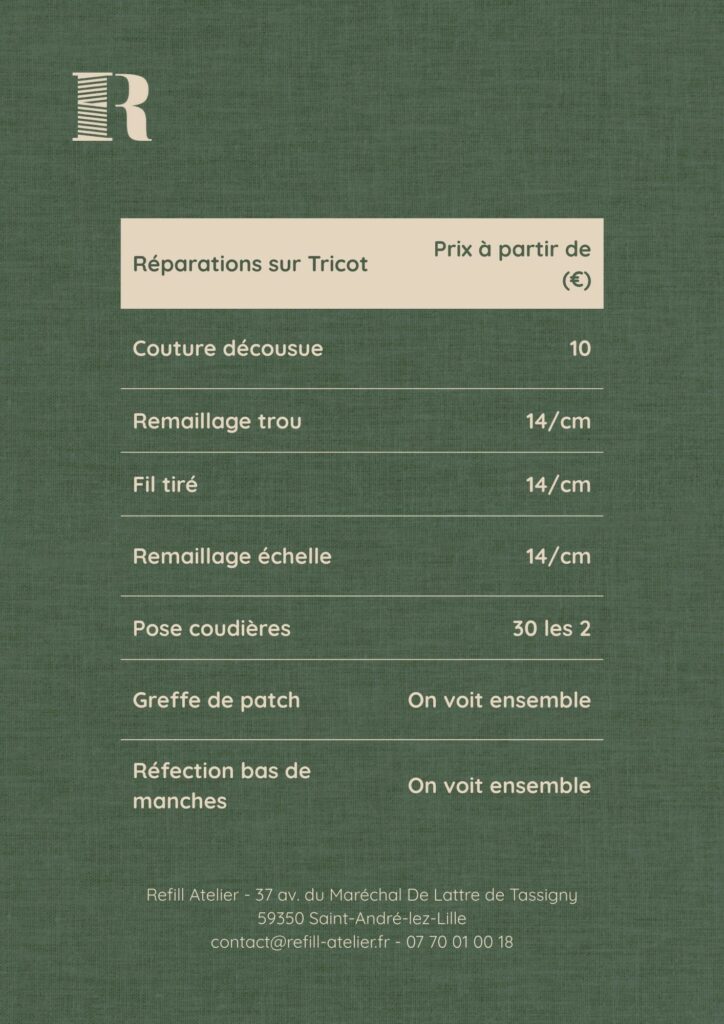 R

| Réparations sur Tricot | Prix à partir de (€) |
|---|---|
| Couture décousue | 10 |
| Remaillage trou | 14/cm |
| Fil tiré | 14/cm |
| Remaillage échelle | 14/cm |
| Pose coudières | 30 les 2 |
| Greffe de patch | On voit ensemble |
| Réfection bas de manches | On voit ensemble |

Refill Atelier - 37 av. du Maréchal De Lattre de Tassigny
59350 Saint-André-lez-Lille
contact@refill-atelier.fr - 07 70 01 00 18